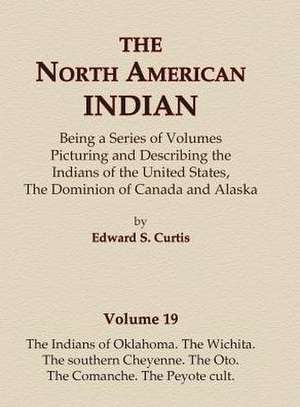 THE
NORTH AMERICAN
INDIAN

Being a Series of Volumes Picturing and Describing the Indians of the United States, The Dominion of Canada and Alaska

by
Edward S. Curtis

Volume 19

The Indians of Oklahoma. The Wichita. The southern Cheyenne. The Oto. The Comanche. The Peyote cult.